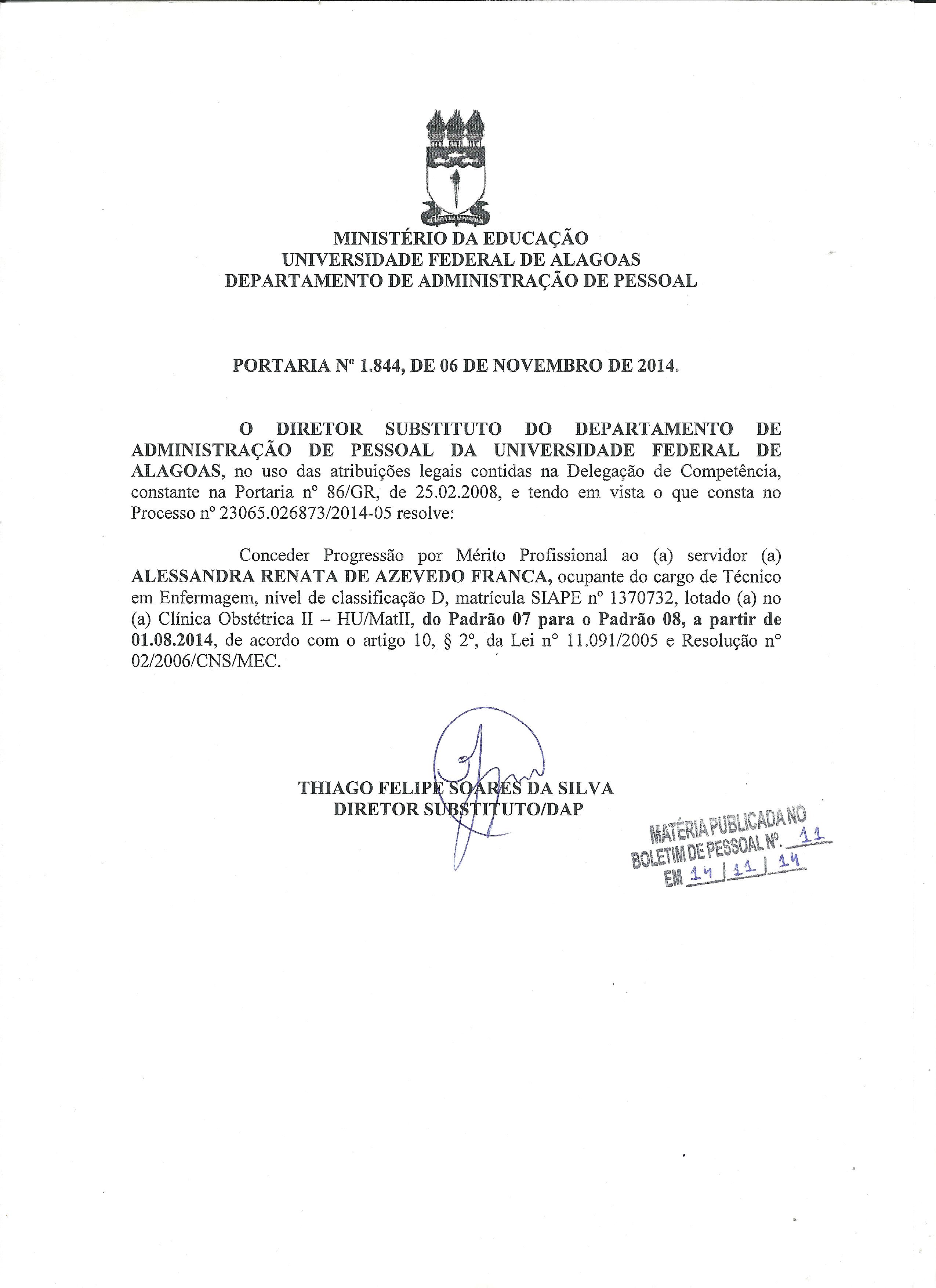 MINISTÉRIO DA EDUCAÇÃO
UNIVERSIDADE FEDERAL DE ALAGOAS
DEPARTAMENTO DE ADMINISTRAÇÃO DE PESSOAL

PORTARIA Nº 1.844, DE 06 DE NOVEMBRO DE 2014.

O DIRETOR SUBSTITUTO DO DEPARTAMENTO DE ADMINISTRAÇÃO DE PESSOAL DA UNIVERSIDADE FEDERAL DE ALAGOAS, no uso das atribuições legais contidas na Delegação de Competência, constante na Portaria nº 86/GR, de 25.02.2008, e tendo em vista o que consta no Processo nº 23065.026873/2014-05 resolve:

Conceder Progressão por Mérito Profissional ao (a) servidor (a) ALESSANDRA RENATA DE AZEVEDO FRANCA, ocupante do cargo de Técnico em Enfermagem, nível de classificação D, matrícula SIAPE nº 1370732, lotado (a) no (a) Clínica Obstétrica II – HU/MatII, do Padrão 07 para o Padrão 08, a partir de 01.08.2014, de acordo com o artigo 10, § 2º, da Lei nº 11.091/2005 e Resolução nº 02/2006/CNS/MEC.

THIAGO FELIPE SOARES DA SILVA
DIRETOR SUBSTITUTO/DAP

MATÉRIA PUBLICADA NO
BOLETIM DE PESSOAL Nº. 11
EM 14 / 11 / 14